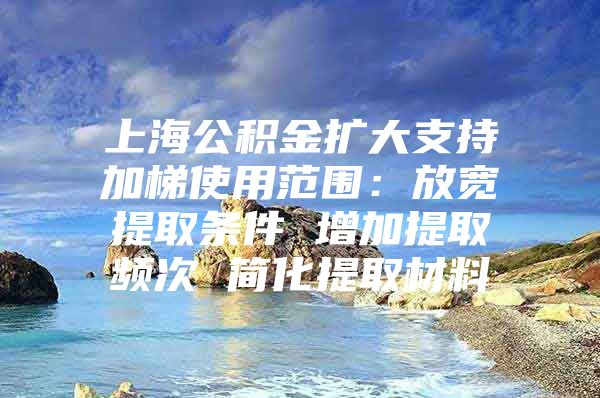 上海公积金扩大支持加梯使用范围：放宽提取条件 增加提取频次 简化提取材料